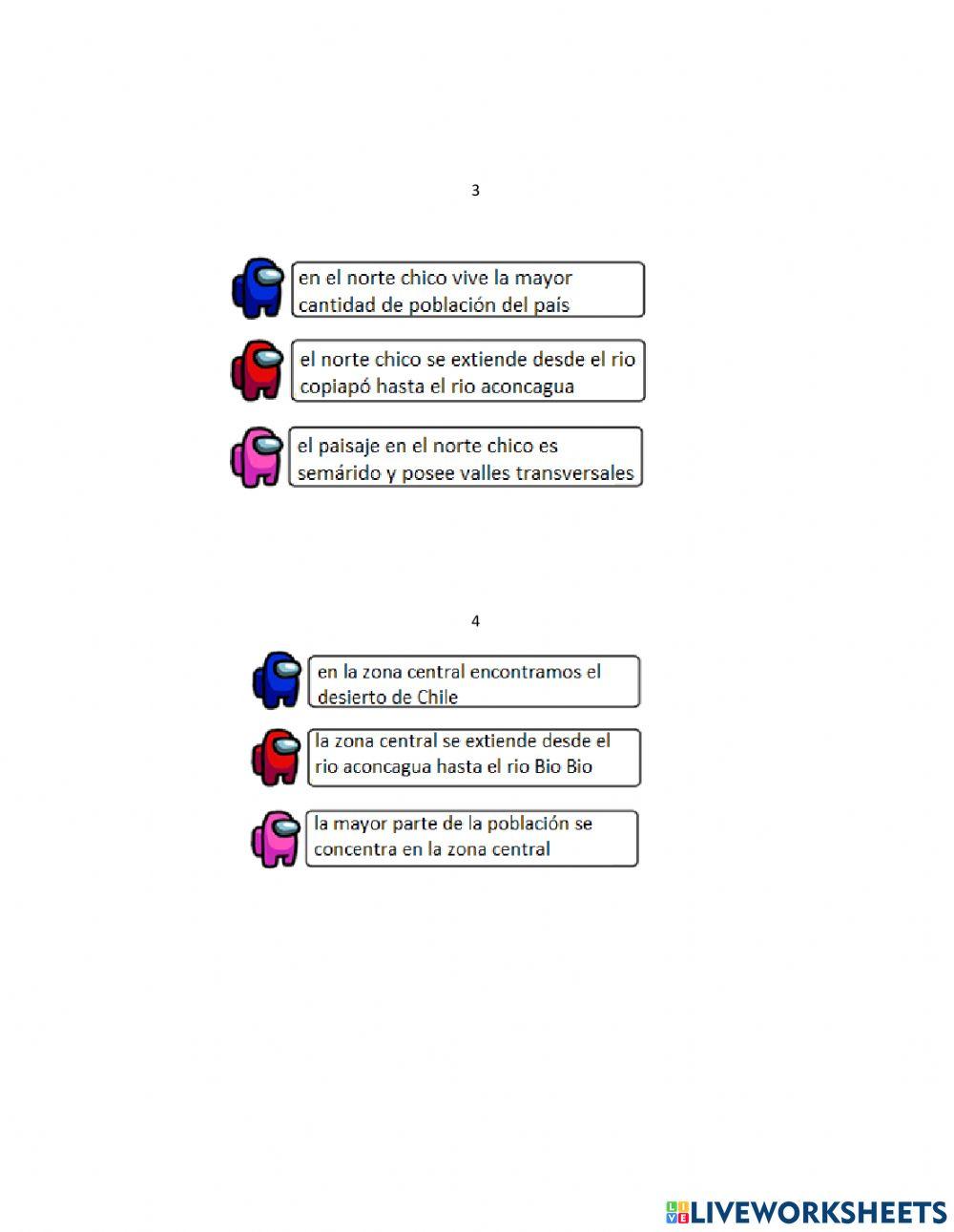 3

en el norte chico vive la mayor cantidad de población del país

el norte chico se extiende desde el rio copiapó hasta el rio aconcagua

el paisaje en el norte chico es semárido y posee valles transversales

4

en la zona central encontramos el desierto de Chile

la zona central se extiende desde el rio aconcagua hasta el rio Bio Bio

la mayor parte de la población se concentra en la zona central

LIVEWORKSHEETS